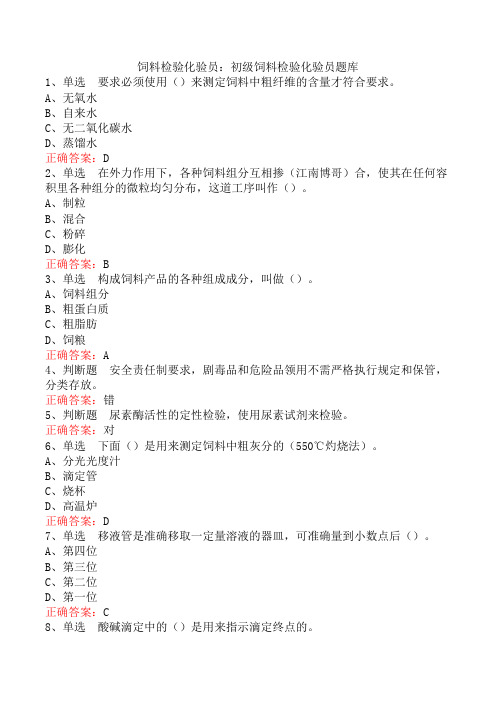 饲料检验化验员：初级饲料检验化验员题库

1、单选　要求必须使用（）来测定饲料中粗纤维的含量才符合要求。
A、无氧水
B、自来水
C、无二氧化碳水
D、蒸馏水
正确答案：D

2、单选　在外力作用下，各种饲料组分互相掺（江南博哥）合，使其在任何容积里各种组分的微粒均匀分布，这道工序叫作（）。
A、制粒
B、混合
C、粉碎
D、膨化
正确答案：B

3、单选　构成饲料产品的各种组成成分，叫做（）。
A、饲料组分
B、粗蛋白质
C、粗脂肪
D、饲粮
正确答案：A

4、判断题　安全责任制要求，剧毒品和危险品领用不需严格执行规定和保管，分类存放。
正确答案：错

5、判断题　尿素酶活性的定性检验，使用尿素试剂来检验。
正确答案：对

6、单选　下面（）是用来测定饲料中粗灰分的（550℃灼烧法）。
A、分光光度汁
B、滴定管
C、烧杯
D、高温炉
正确答案：D

7、单选　移液管是准确移取一定量溶液的器皿，可准确量到小数点后（）。
A、第四位
B、第三位
C、第二位
D、第一位
正确答案：C

8、单选　酸碱滴定中的（）是用来指示滴定终点的。